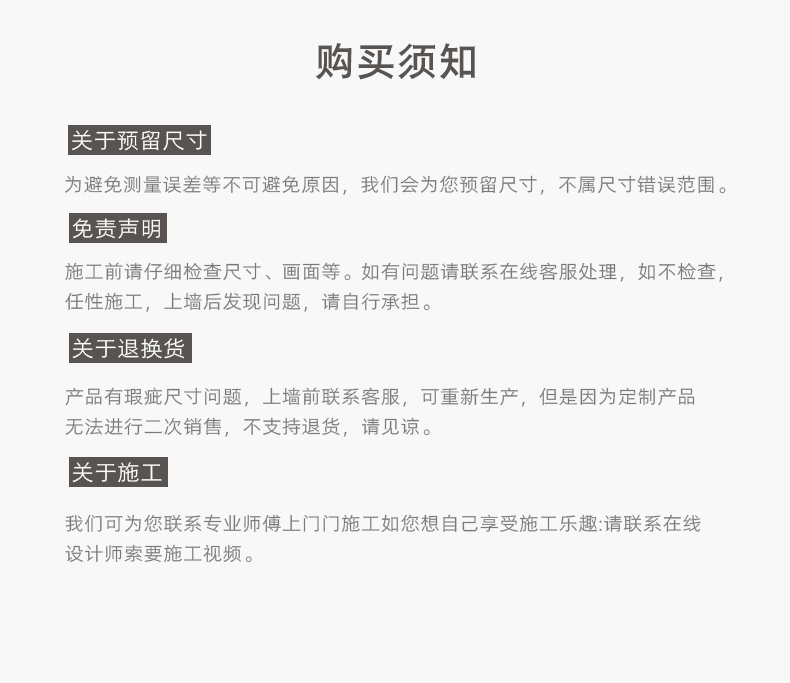 购买须知

关于预留尺寸

为避免测量误差等不可避免原因，我们会为您预留尺寸，不属尺寸错误范围。

免责声明

施工前请仔细检查尺寸、画面等。如有问题请联系在线客服处理，如不检查，任性施工，上墙后发现问题，请自行承担。

关于退换货

产品有瑕疵尺寸问题，上墙前联系客服，可重新生产，但是因为定制产品无法进行二次销售，不支持退货，请见谅。

关于施工

我们可为您联系专业师傅上门门施工如您想自己享受施工乐趣:请联系在线设计师索要施工视频。